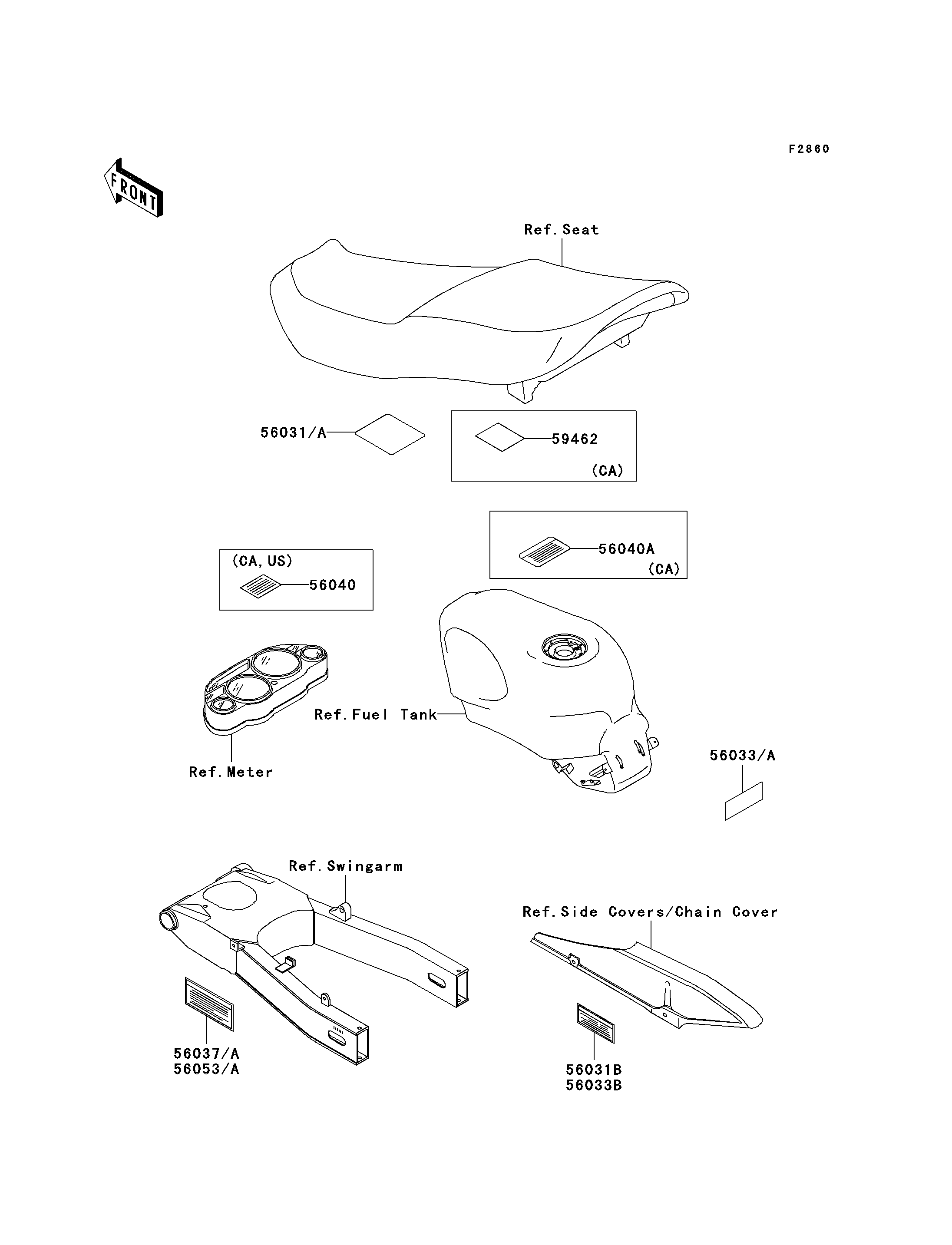 F2860

FRONT

Ref. Seat

56031/A

59462

(CA)

56040A

(CA)

(CA, US)

56040

Ref. Fuel Tank

Ref. Meter

56033/A

Ref. Swingarm

Ref. Side Covers/Chain Cover

56037/A
56053/A

56031B
56033B